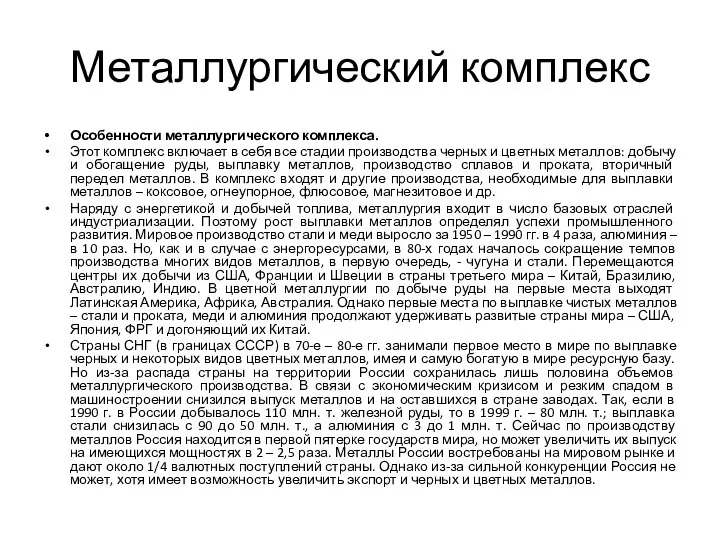 Металлургический комплекс

• Особенности металлургического комплекса.

• Этот комплекс включает в себя все стадии производства черных и цветных металлов: добычу и обогащение руды, выплавку металлов, производство сплавов и проката, вторичный передел металлов. В комплекс входят и другие производства, необходимые для выплавки металлов – коксовое, огнеупорное, флюсовое, магнезитовое и др.

• Наряду с энергетикой и добычей топлива, металлургия входит в число базовых отраслей индустриализации. Поэтому рост выплавки металлов определял успехи промышленного развития. Мировое производство стали и меди выросло за 1950 – 1990 гг. в 4 раза, алюминия – в 10 раз. Но, как и в случае с энергоресурсами, в 80-х годах началось сокращение темпов производства многих видов металлов, в первую очередь, - чугуна и стали. Перемещаются центры их добычи из США, Франции и Швеции в страны третьего мира – Китай, Бразилию, Австралию, Индию. В цветной металлургии по добыче руды на первые места выходят Латинская Америка, Африка, Австралия. Однако первые места по выплавке чистых металлов – стали и проката, меди и алюминия продолжают удерживать развитые страны мира – США, Япония, ФРГ и догоняющий их Китай.

• Страны СНГ (в границах СССР) в 70-е – 80-е гг. занимали первое место в мире по выплавке черных и некоторых видов цветных металлов, имея и самую богатую в мире ресурсную базу. Но из-за распада страны на территории России сохранилась лишь половина объемов металлургического производства. В связи с экономическим кризисом и резким спадом в машиностроении снизился выпуск металлов и на оставшихся в стране заводах. Так, если в 1990 г. в России добывалось 110 млн. т. железной руды, то в 1999 г. – 80 млн. т.; выплавка стали снизилась с 90 до 50 млн. т., а алюминия с 3 до 1 млн. т. Сейчас по производству металлов Россия находится в первой пятерке государств мира, но может увеличить их выпуск на имеющихся мощностях в 2 – 2,5 раза. Металлы России востребованы на мировом рынке и дают около 1/4 валютных поступлений страны. Однако из-за сильной конкуренции Россия не может, хотя имеет возможность увеличить экспорт и черных и цветных металлов.